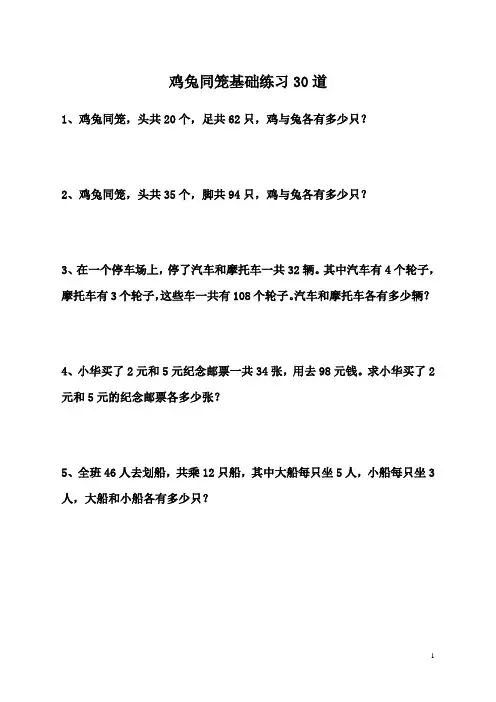 鸡兔同笼基础练习 30 道

1、鸡兔同笼，头共 20 个，足共 62 只，鸡与兔各有多少只？

2、鸡兔同笼，头共 35 个，脚共 94 只，鸡与兔各有多少只？

3、在一个停车场上，停了汽车和摩托车一共 32 辆。其中汽车有 4 个轮子，摩托车有 3 个轮子，这些车一共有 108 个轮子。汽车和摩托车各有多少辆？

4、小华买了 2 元和 5 元纪念邮票一共 34 张，用去 98 元钱。求小华买了 2 元和 5 元的纪念邮票各多少张？

5、全班 46 人去划船，共乘 12 只船，其中大船每只坐 5 人，小船每只坐 3 人，大船和小船各有多少只？

1